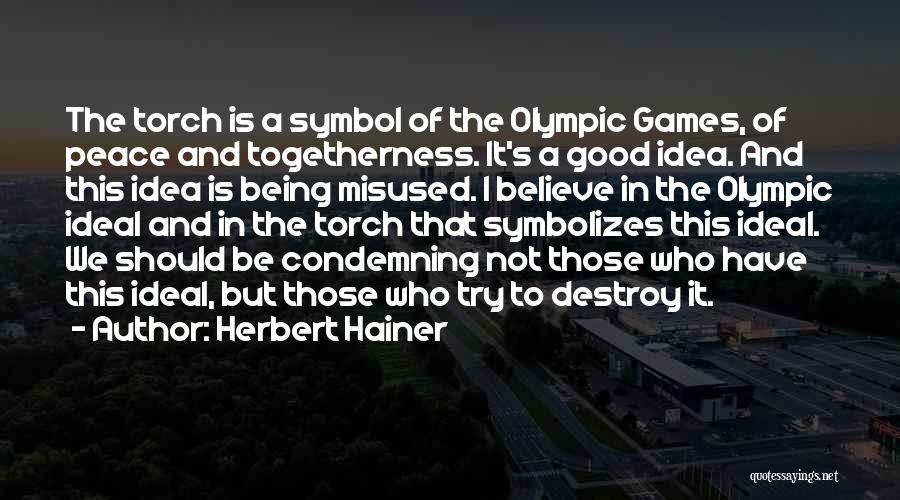 The torch is a symbol of the Olympic Games, of peace and togetherness. It's a good idea. And this idea is being misused. I believe in the Olympic ideal and in the torch that symbolizes this ideal. We should be condemning not those who have this ideal, but those who try to destroy it.

- Author: Herbert Hainer

quotessayings.net